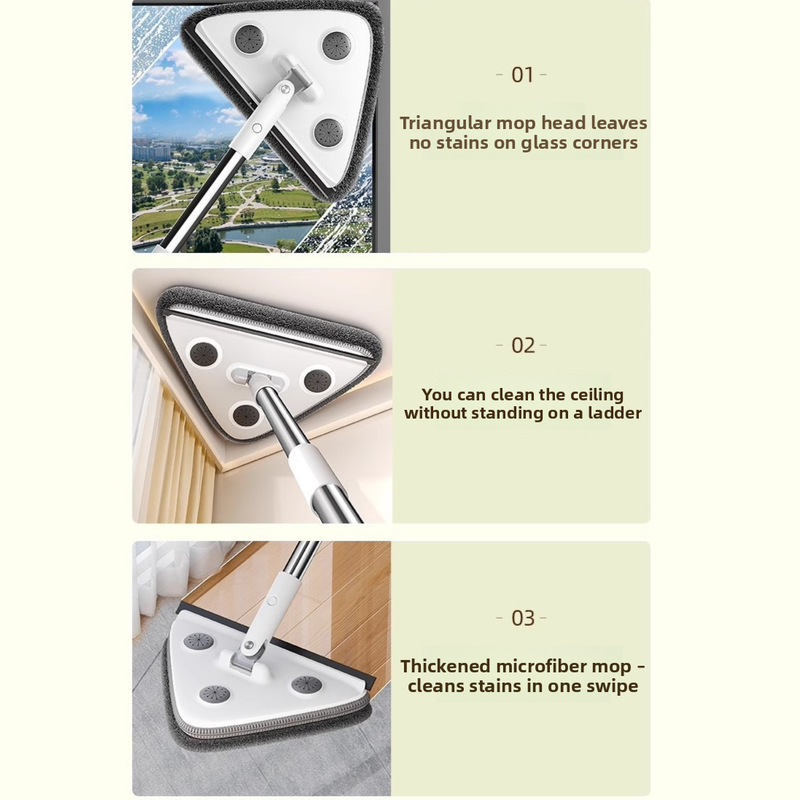 - 01 -

Triangular mop head leaves no stains on glass corners

- 02 -

You can clean the ceiling without standing on a ladder

- 03 -

Thickened microfiber mop - cleans stains in one swipe